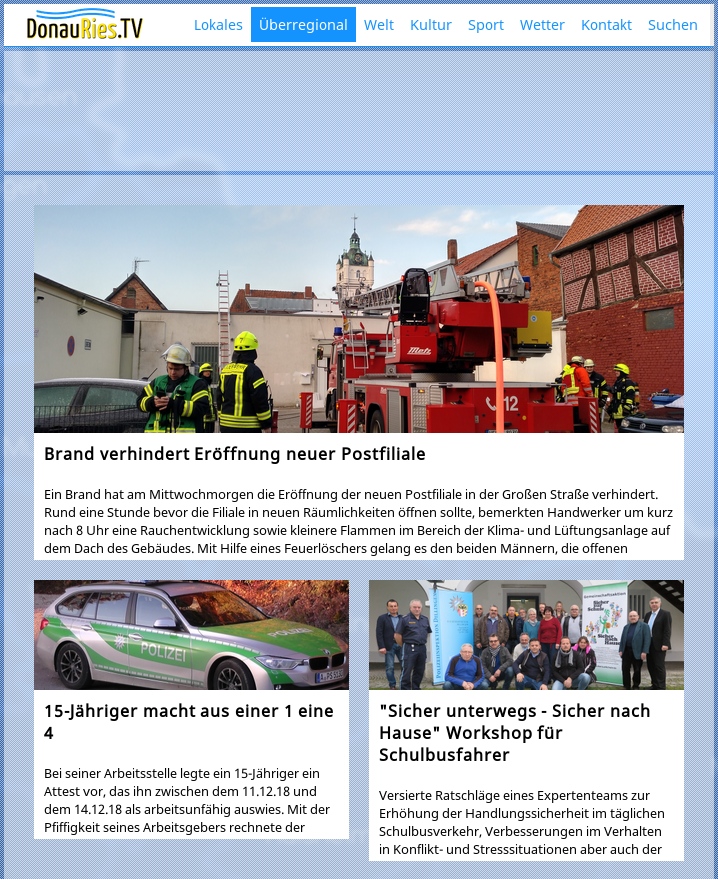 DonauRies.TV

Lokales Überregional Welt Kultur Sport Wetter Kontakt Suchen

Metz

112

Brand verhindert Eröffnung neuer Postfiliale

Ein Brand hat am Mittwochmorgen die Eröffnung der neuen Postfiliale in der Großen Straße verhindert. Rund eine Stunde bevor die Filiale in neuen Räumlichkeiten öffnen sollte, bemerkten Handwerker um kurz nach 8 Uhr eine Rauchentwicklung sowie kleinere Flammen im Bereich der Klima- und Lüftungsanlage auf dem Dach des Gebäudes. Mit Hilfe eines Feuerlöschers gelang es den beiden Männern, die offenen

POLIZEI

POLIZEI

15-Jähriger macht aus einer 1 eine 4

Bei seiner Arbeitsstelle legte ein 15-Jähriger ein Attest vor, das ihn zwischen dem 11.12.18 und dem 14.12.18 als arbeitsunfähig auswies. Mit der Pfiffigkeit seines Arbeitsgebers rechnete der

"Sicher unterwegs - Sicher nach Hause" Workshop für Schulbusfahrer

Versierte Ratschläge eines Expertenteams zur Erhöhung der Handlungssicherheit im täglichen Schulbusverkehr, Verbesserungen im Verhalten in Konflikt- und Stresssituationen aber auch der